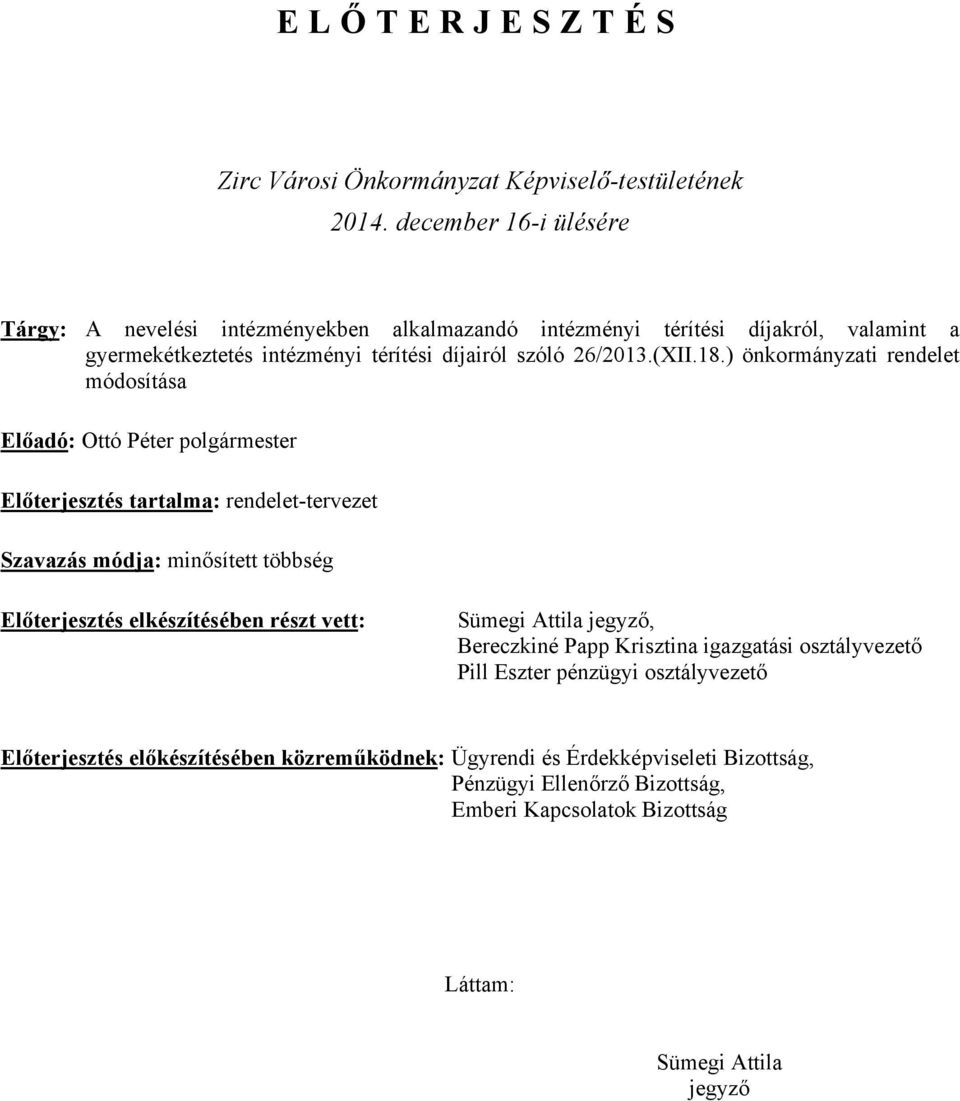 E L Ő T E R J E S Z T É S

Zirc Városi Önkormányzat Képviselő-testületének
2014. december 16-i ülésére

Tárgy: A nevelési intézményekben alkalmazandó intézményi térítési díjakról, valamint a gyermekétkeztetés intézményi térítési díjairól szóló 26/2013.(XII.18.) önkormányzati rendelet módosítása

Előadó: Ottó Péter polgármester

Előterjesztés tartalma: rendelet-tervezet

Szavazás módja: minősített többség

Előterjesztés elkészítésében részt vett:

Sümegi Attila jegyző,
Bereczkiné Papp Krisztina igazgatási osztályvezető
Pill Eszter pénzügyi osztályvezető

Előterjesztés előkészítésében közreműködnek: Ügyrendi és Érdekképviseleti Bizottság,
Pénzügyi Ellenőrző Bizottság,
Emberi Kapcsolatok Bizottság

Láttam:

Sümegi Attila
jegyző